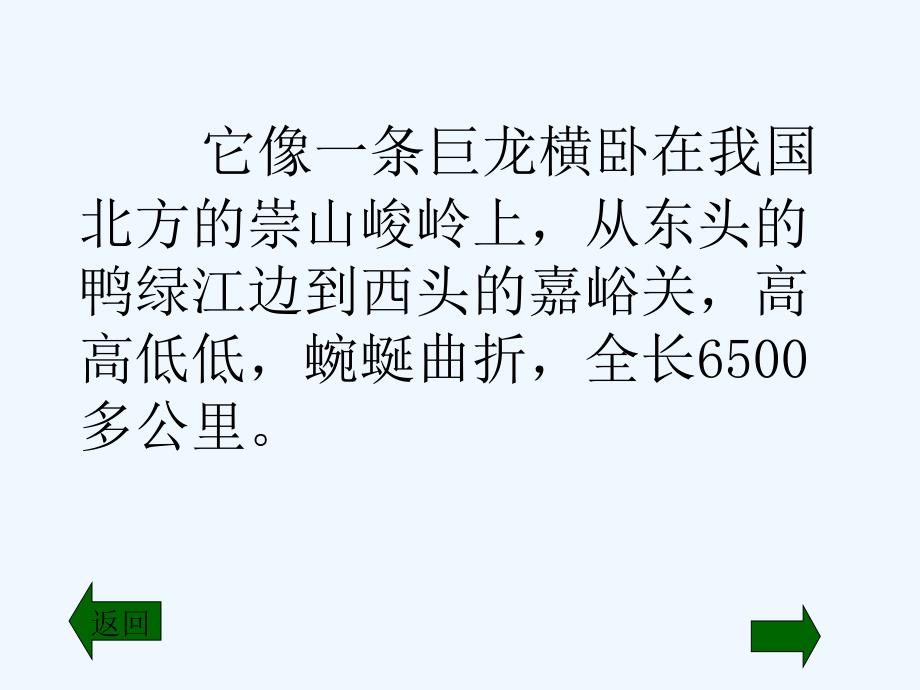 它像一条巨龙横卧在我国北方的崇山峻岭上，从东头的鸭绿江边到西头的嘉峪关，高高低低，蜿蜒曲折，全长6500多公里。

返回